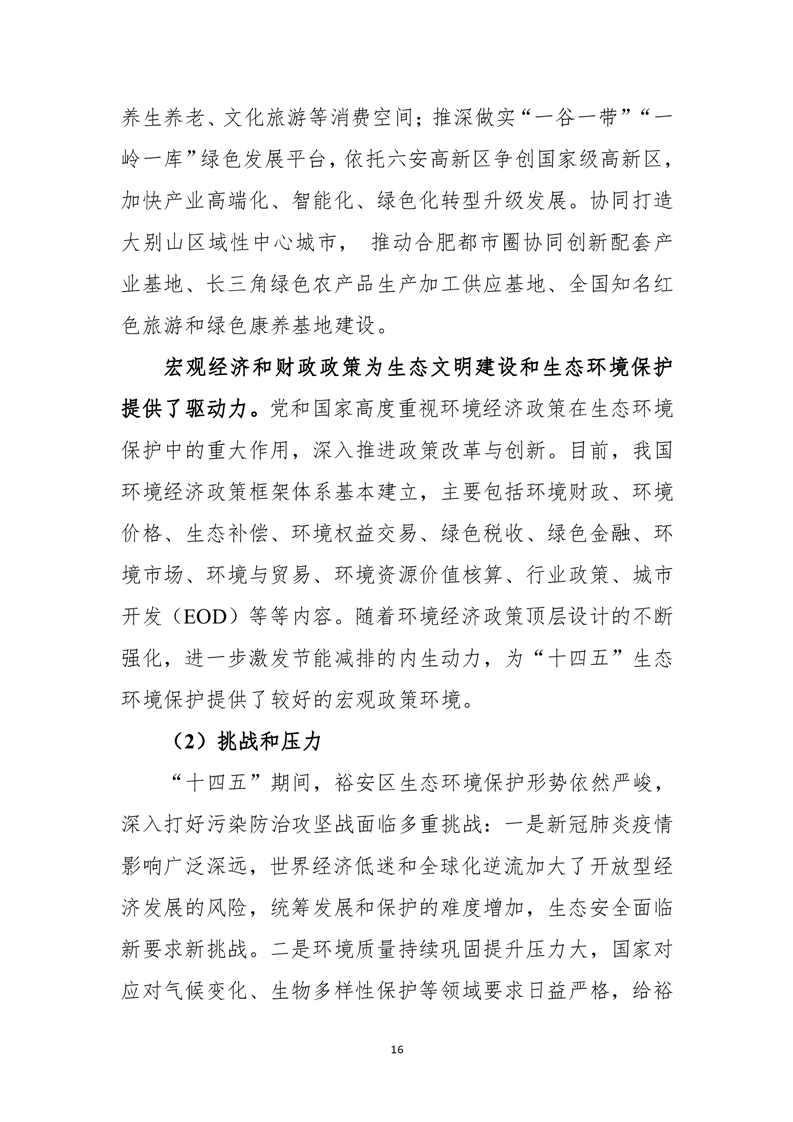 养生养老、文化旅游等消费空间；推深做实“一谷一带”“一岭一库”绿色发展平台，依托六安高新区争创国家级高新区，加快产业高端化、智能化、绿色化转型升级发展。协同打造大别山区域性中心城市， 推动合肥都市圈协同创新配套产业基地、长三角绿色农产品生产加工供应基地、全国知名红色旅游和绿色康养基地建设。

宏观经济和财政政策为生态文明建设和生态环境保护提供了驱动力。党和国家高度重视环境经济政策在生态环境保护中的重大作用，深入推进政策改革与创新。目前，我国环境经济政策框架体系基本建立，主要包括环境财政、环境价格、生态补偿、环境权益交易、绿色税收、绿色金融、环境市场、环境与贸易、环境资源价值核算、行业政策、城市开发（EOD）等等内容。随着环境经济政策顶层设计的不断强化，进一步激发节能减排的内生动力，为“十四五”生态环境保护提供了较好的宏观政策环境。

（2）挑战和压力

“十四五”期间，裕安区生态环境保护形势依然严峻，深入打好污染防治攻坚战面临多重挑战：一是新冠肺炎疫情影响广泛深远，世界经济低迷和全球化逆流加大了开放型经济发展的风险，统筹发展和保护的难度增加，生态安全面临新要求新挑战。二是环境质量持续巩固提升压力大，国家对应对气候变化、生物多样性保护等领域要求日益严格，给裕

16